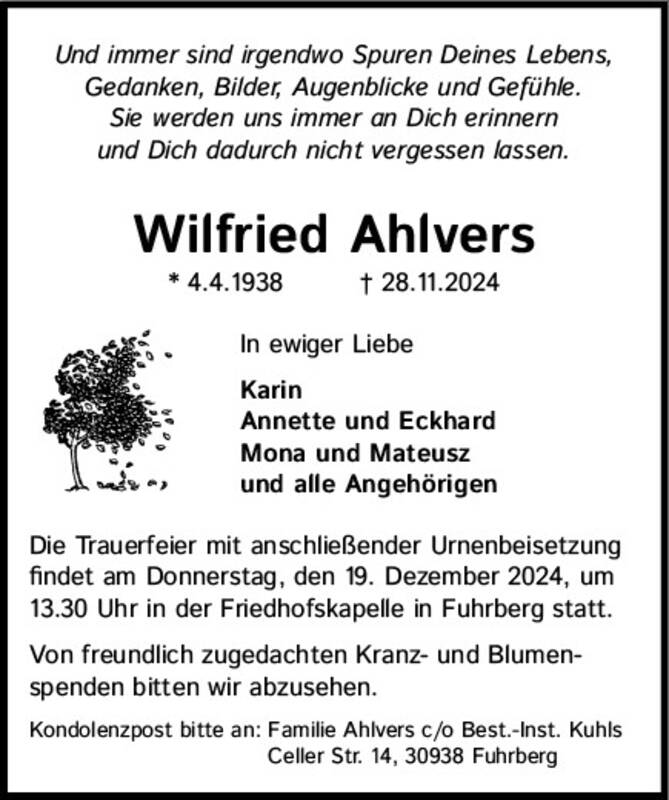 Und immer sind irgendwo Spuren Deines Lebens, Gedanken, Bilder, Augenblicke und Gefühle. Sie werden uns immer an Dich erinnern und Dich dadurch nicht vergessen lassen.

Wilfried Ahlvers

* 4.4.1938 † 28.11.2024

In ewiger Liebe

Karin
Annette und Eckhard
Mona und Mateusz
und alle Angehörigen

Die Trauerfeier mit anschließender Urnenbeisetzung findet am Donnerstag, den 19. Dezember 2024, um 13.30 Uhr in der Friedhofskapelle in Fuhrberg statt.

Von freundlich zugedachten Kranz- und Blumenspenden bitten wir abzusehen.

Kondolenzpost bitte an: Familie Ahlvers c/o Best.-Inst. Kuhls
Celler Str. 14, 30938 Fuhrberg